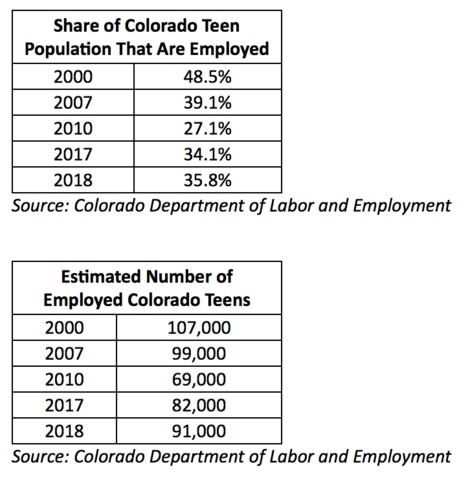 | Share of Colorado Teen Population That Are Employed | |
|---|---|
| 2000 | 48.5% |
| 2007 | 39.1% |
| 2010 | 27.1% |
| 2017 | 34.1% |
| 2018 | 35.8% |

Source: Colorado Department of Labor and Employment

| Estimated Number of Employed Colorado Teens | |
|---|---|
| 2000 | 107,000 |
| 2007 | 99,000 |
| 2010 | 69,000 |
| 2017 | 82,000 |
| 2018 | 91,000 |

Source: Colorado Department of Labor and Employment